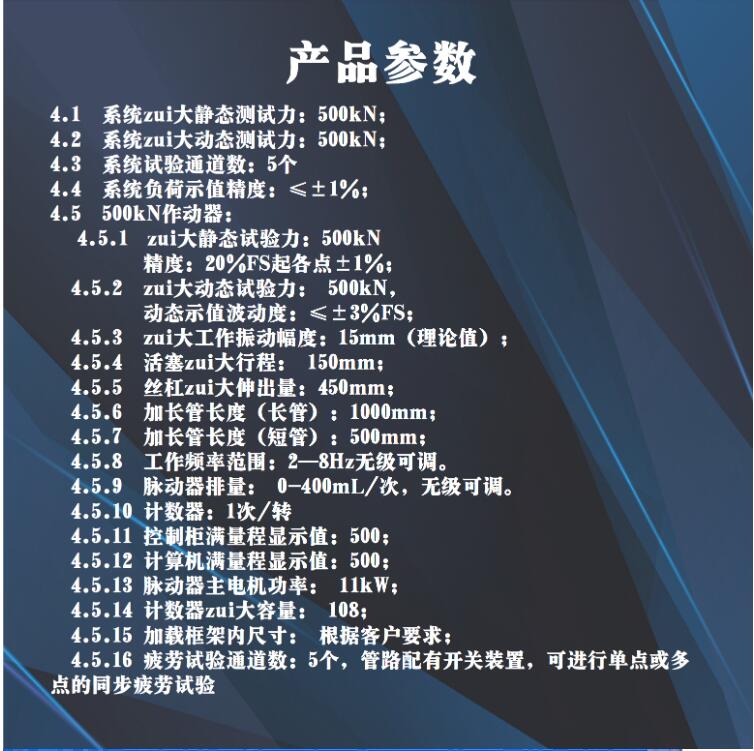 产品参数

4.1 系统zui大静态测试力：500kN；
4.2 系统zui大动态测试力：500kN；
4.3 系统试验通道数：5个
4.4 系统负荷示值精度：≤±1%；
4.5 500kN作动器：
4.5.1 zui大静态试验力：500kN
精度：20%FS起各点±1%；
4.5.2 zui大动态试验力：500kN，
动态示值波动度：≤±3%FS；
4.5.3 zui大工作振动幅度：15mm（理论值）；
4.5.4 活塞zui大行程：150mm；
4.5.5 丝杠zui大伸出量：450mm；
4.5.6 加长管长度（长管）：1000mm；
4.5.7 加长管长度（短管）：500mm；
4.5.8 工作频率范围：2—8Hz无级可调。
4.5.9 脉动器排量：0-400mL/次，无级可调。
4.5.10 计数器：1次/转
4.5.11 控制柜满量程显示值：500；
4.5.12 计算机满量程显示值：500；
4.5.13 脉动器主电机功率：11kW；
4.5.14 计数器zui大容量：108；
4.5.15 加载框架内尺寸：根据客户要求；
4.5.16 疲劳试验通道数：5个，管路配有开关装置，可进行单点或多点的同步疲劳试验